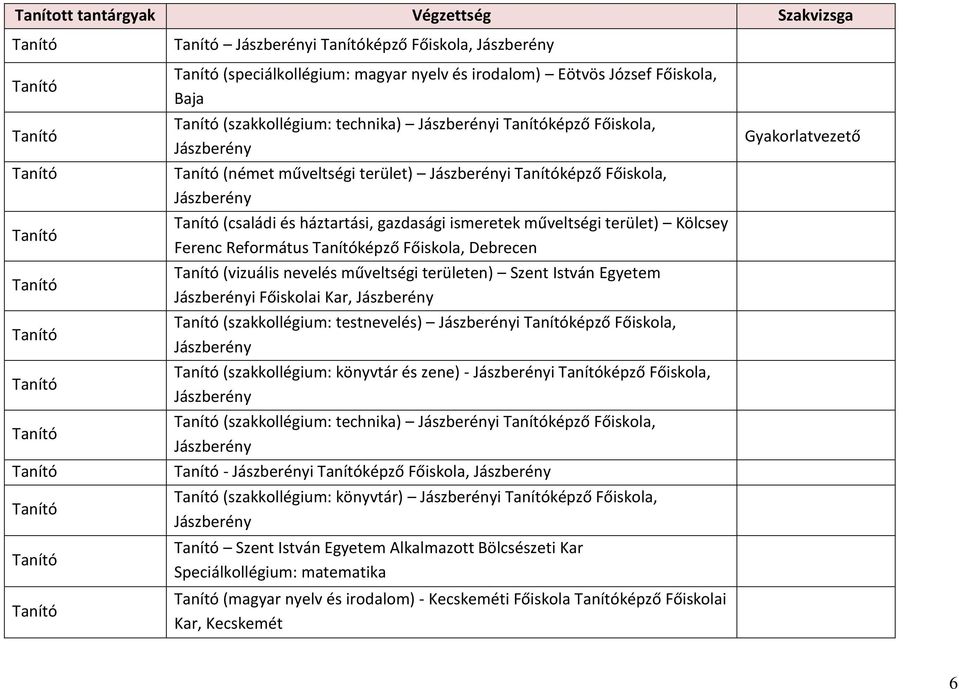 | Tanított tantárgyak | Végzettség | Szakvizsga |
|---|---|---|
| Tanító | Tanító – Jászberényi Tanítóképző Főiskola, Jászberény | |
| Tanító | Tanító (speciálkollégium: magyar nyelv és irodalom) – Eötvös József Főiskola, Baja | |
| Tanító | Tanító (szakkollégium: technika) – Jászberényi Tanítóképző Főiskola, Jászberény | Gyakorlatvezető |
| Tanító | Tanító (német műveltségi terület) – Jászberényi Tanítóképző Főiskola, Jászberény | |
| Tanító | Tanító (családi és háztartási, gazdasági ismeretek műveltségi terület) – Kölcsey Ferenc Református Tanítóképző Főiskola, Debrecen | |
| Tanító | Tanító (vizuális nevelés műveltségi területen) – Szent István Egyetem Jászberényi Főiskolai Kar, Jászberény | |
| Tanító | Tanító (szakkollégium: testnevelés) – Jászberényi Tanítóképző Főiskola, Jászberény | |
| Tanító | Tanító (szakkollégium: könyvtár és zene) - Jászberényi Tanítóképző Főiskola, Jászberény | |
| Tanító | Tanító (szakkollégium: technika) – Jászberényi Tanítóképző Főiskola, Jászberény | |
| Tanító | Tanító - Jászberényi Tanítóképző Főiskola, Jászberény | |
| Tanító | Tanító (szakkollégium: könyvtár) – Jászberényi Tanítóképző Főiskola, Jászberény | |
| Tanító | Tanító – Szent István Egyetem Alkalmazott Bölcsészeti Kar Speciálkollégium: matematika | |
| Tanító | Tanító (magyar nyelv és irodalom) - Kecskeméti Főiskola Tanítóképző Főiskolai Kar, Kecskemét | |

6